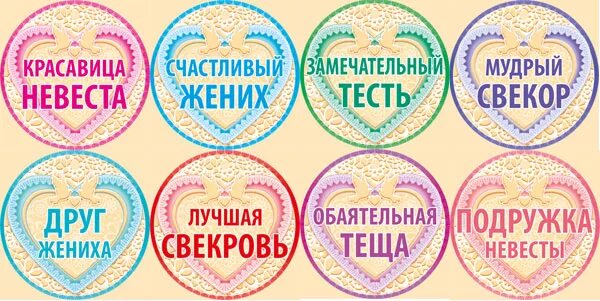 КРАСАВИЦА НЕВЕСТА

СЧАСТЛИВЫЙ ЖЕНИХ

ЗАМЕЧАТЕЛЬНЫЙ ТЕСТЬ

МУДРЫЙ СВЕКОР

ДРУГ ЖЕНИХА

ЛУЧШАЯ СВЕКРОВЬ

ОБАЯТЕЛЬНАЯ ТЕЩА

ПОДРУЖКА НЕВЕСТЫ